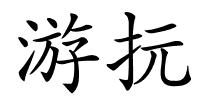 游抗